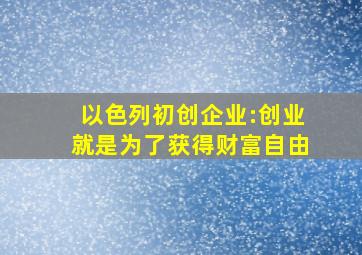 以色列初创企业:创业就是为了获得财富自由